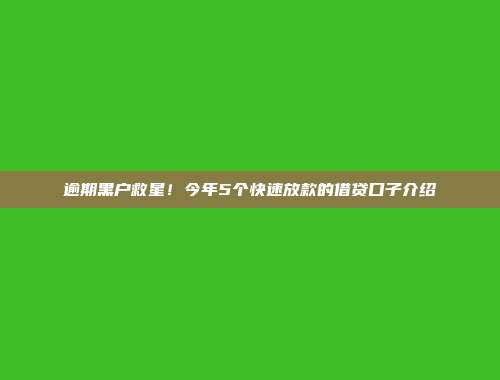 逾期黑户救星！今年5个快速放款的借贷口子介绍